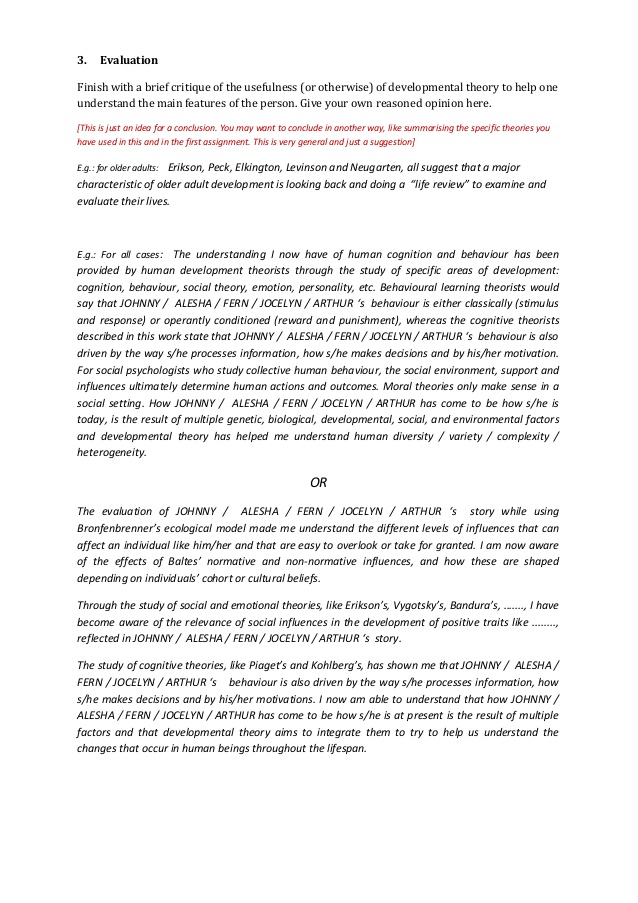 3. Evaluation

Finish with a brief critique of the usefulness (or otherwise) of developmental theory to help one understand the main features of the person. Give your own reasoned opinion here.

[This is just an idea for a conclusion. You may want to conclude in another way, like summarising the specific theories you have used in this and in the first assignment. This is very general and just a suggestion]

E.g.: for older adults: Erikson, Peck, Elkington, Levinson and Neugarten, all suggest that a major characteristic of older adult development is looking back and doing a "life review" to examine and evaluate their lives.

E.g.: For all cases: The understanding I now have of human cognition and behaviour has been provided by human development theorists through the study of specific areas of development: cognition, behaviour, social theory, emotion, personality, etc. Behavioural learning theorists would say that JOHNNY / ALESHA / FERN / JOCELYN / ARTHUR 's behaviour is either classically (stimulus and response) or operantly conditioned (reward and punishment), whereas the cognitive theorists described in this work state that JOHNNY / ALESHA / FERN / JOCELYN / ARTHUR 's behaviour is also driven by the way s/he processes information, how s/he makes decisions and by his/her motivation. For social psychologists who study collective human behaviour, the social environment, support and influences ultimately determine human actions and outcomes. Moral theories only make sense in a social setting. How JOHNNY / ALESHA / FERN / JOCELYN / ARTHUR has come to be how s/he is today, is the result of multiple genetic, biological, developmental, social, and environmental factors and developmental theory has helped me understand human diversity / variety / complexity / heterogeneity.

OR

The evaluation of JOHNNY / ALESHA / FERN / JOCELYN / ARTHUR 's story while using Bronfenbrenner's ecological model made me understand the different levels of influences that can affect an individual like him/her and that are easy to overlook or take for granted. I am now aware of the effects of Baltes' normative and non-normative influences, and how these are shaped depending on individuals' cohort or cultural beliefs.

Through the study of social and emotional theories, like Erikson's, Vygotsky's, Bandura's, ……., I have become aware of the relevance of social influences in the development of positive traits like …….., reflected in JOHNNY / ALESHA / FERN / JOCELYN / ARTHUR 's story.

The study of cognitive theories, like Piaget's and Kohlberg's, has shown me that JOHNNY / ALESHA / FERN / JOCELYN / ARTHUR 's behaviour is also driven by the way s/he processes information, how s/he makes decisions and by his/her motivations. I now am able to understand that how JOHNNY / ALESHA / FERN / JOCELYN / ARTHUR has come to be how s/he is at present is the result of multiple factors and that developmental theory aims to integrate them to try to help us understand the changes that occur in human beings throughout the lifespan.